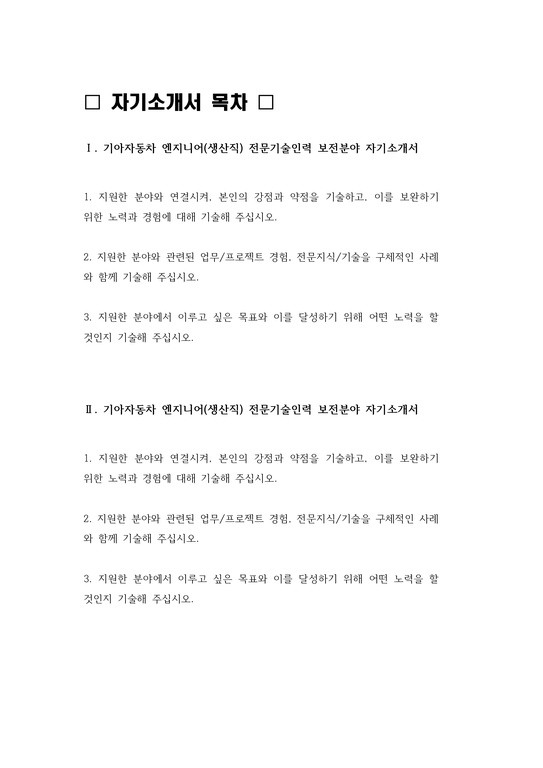 □ 자기소개서 목차 □

Ⅰ. 기아자동차 엔지니어(생산직) 전문기술인력 보전분야 자기소개서

1. 지원한 분야와 연결시켜, 본인의 강점과 약점을 기술하고, 이를 보완하기 위한 노력과 경험에 대해 기술해 주십시오.

2. 지원한 분야와 관련된 업무/프로젝트 경험, 전문지식/기술을 구체적인 사례와 함께 기술해 주십시오.

3. 지원한 분야에서 이루고 싶은 목표와 이를 달성하기 위해 어떤 노력을 할 것인지 기술해 주십시오.

Ⅱ. 기아자동차 엔지니어(생산직) 전문기술인력 보전분야 자기소개서

1. 지원한 분야와 연결시켜, 본인의 강점과 약점을 기술하고, 이를 보완하기 위한 노력과 경험에 대해 기술해 주십시오.

2. 지원한 분야와 관련된 업무/프로젝트 경험, 전문지식/기술을 구체적인 사례와 함께 기술해 주십시오.

3. 지원한 분야에서 이루고 싶은 목표와 이를 달성하기 위해 어떤 노력을 할 것인지 기술해 주십시오.